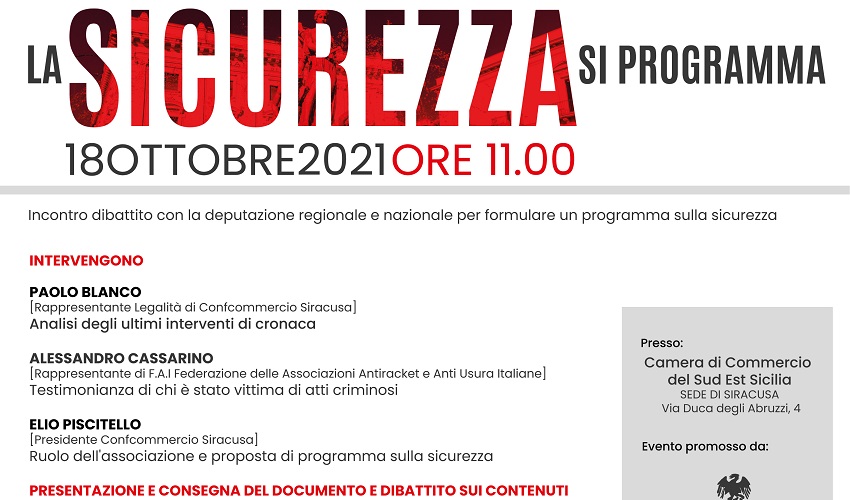 LA SICUREZZA SI PROGRAMMA

18OTTOBRE2021 ORE 11.00

Incontro dibattito con la deputazione regionale e nazionale per formulare un programma sulla sicurezza

INTERVENGONO

PAOLO BLANCO
[Rappresentante Legalità di Confcommercio Siracusa]
Analisi degli ultimi interventi di cronaca

ALESSANDRO CASSARINO
[Rappresentante di F.A.I Federazione delle Associazioni Antiracket e Anti Usura Italiane]
Testimonianza di chi è stato vittima di atti criminosi

ELIO PISCITELLO
[Presidente Confcommercio Siracusa]
Ruolo dell'associazione e proposta di programma sulla sicurezza

PRESENTAZIONE E CONSEGNA DEL DOCUMENTO E DIBATTITO SUI CONTENUTI

Presso:
Camera di Commercio del Sud Est Sicilia
SEDE DI SIRACUSA
Via Duca degli Abruzzi, 4

Evento promosso da: